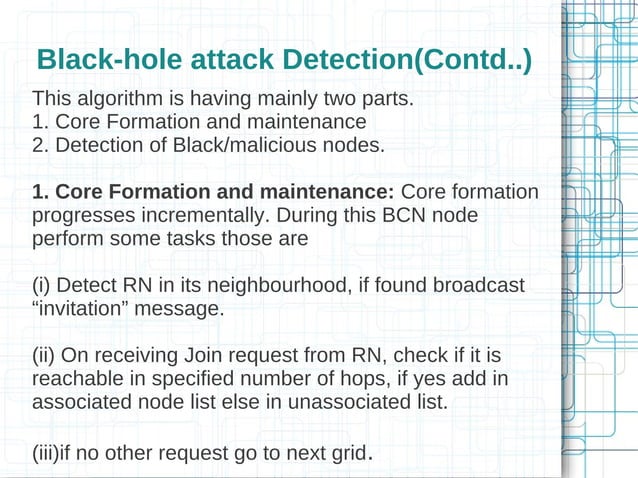 Black-hole attack Detection(Contd..)

This algorithm is having mainly two parts.
1. Core Formation and maintenance
2. Detection of Black/malicious nodes.

1. Core Formation and maintenance: Core formation progresses incrementally. During this BCN node perform some tasks those are

(i) Detect RN in its neighbourhood, if found broadcast “invitation” message.

(ii) On receiving Join request from RN, check if it is reachable in specified number of hops, if yes add in associated node list else in unassociated list.

(iii)if no other request go to next grid.